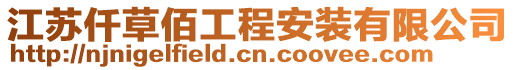 江苏仟草佰工程安装有限公司
http://njnigelfield.cn.coovee.com